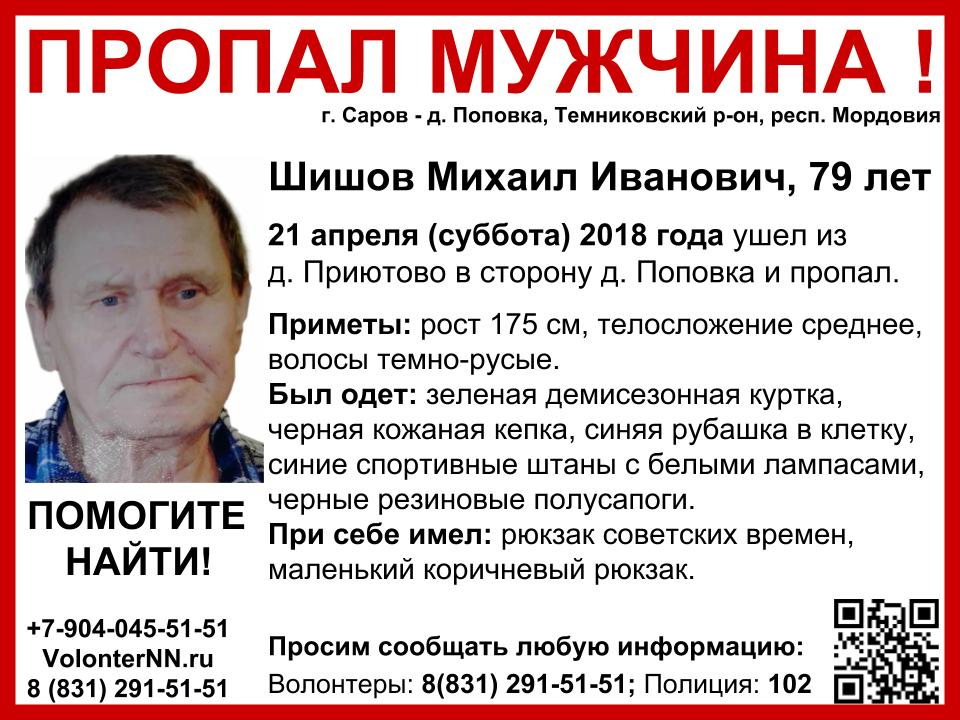 ПРОПАЛ МУЖЧИНА !
г. Саров - д. Поповка, Темниковский р-он, респ. Мордовия

Шишов Михаил Иванович, 79 лет

21 апреля (суббота) 2018 года ушел из д. Приютово в сторону д. Поповка и пропал.

Приметы: рост 175 см, телосложение среднее, волосы темно-русые.
Был одет: зеленая демисезонная куртка, черная кожаная кепка, синяя рубашка в клетку, синие спортивные штаны с белыми лампасами, черные резиновые полусапоги.
При себе имел: рюкзак советских времен, маленький коричневый рюкзак.

ПОМОГИТЕ НАЙТИ!

+7-904-045-51-51
VolonterNN.ru
8 (831) 291-51-51

Просим сообщать любую информацию:
Волонтеры: 8(831) 291-51-51; Полиция: 102